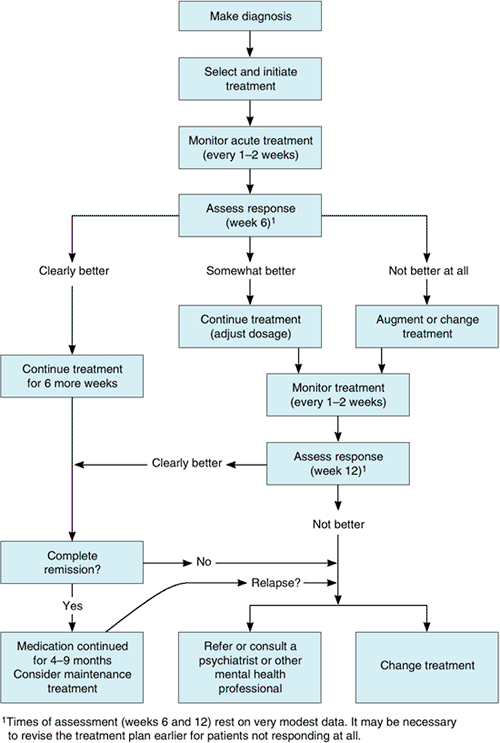 Make diagnosis

Select and initiate treatment

Monitor acute treatment (every 1–2 weeks)

Assess response (week 6)$^1$

Clearly better

Somewhat better

Not better at all

Continue treatment (adjust dosage)

Augment or change treatment

Continue treatment for 6 more weeks

Monitor treatment (every 1–2 weeks)

Clearly better

Assess response (week 12)$^1$

Not better

Complete remission?

No

Relapse?

Yes

Medication continued for 4–9 months Consider maintenance treatment

Refer or consult a psychiatrist or other mental health professional

Change treatment

$^1$Times of assessment (weeks 6 and 12) rest on very modest data. It may be necessary to revise the treatment plan earlier for patients not responding at all.